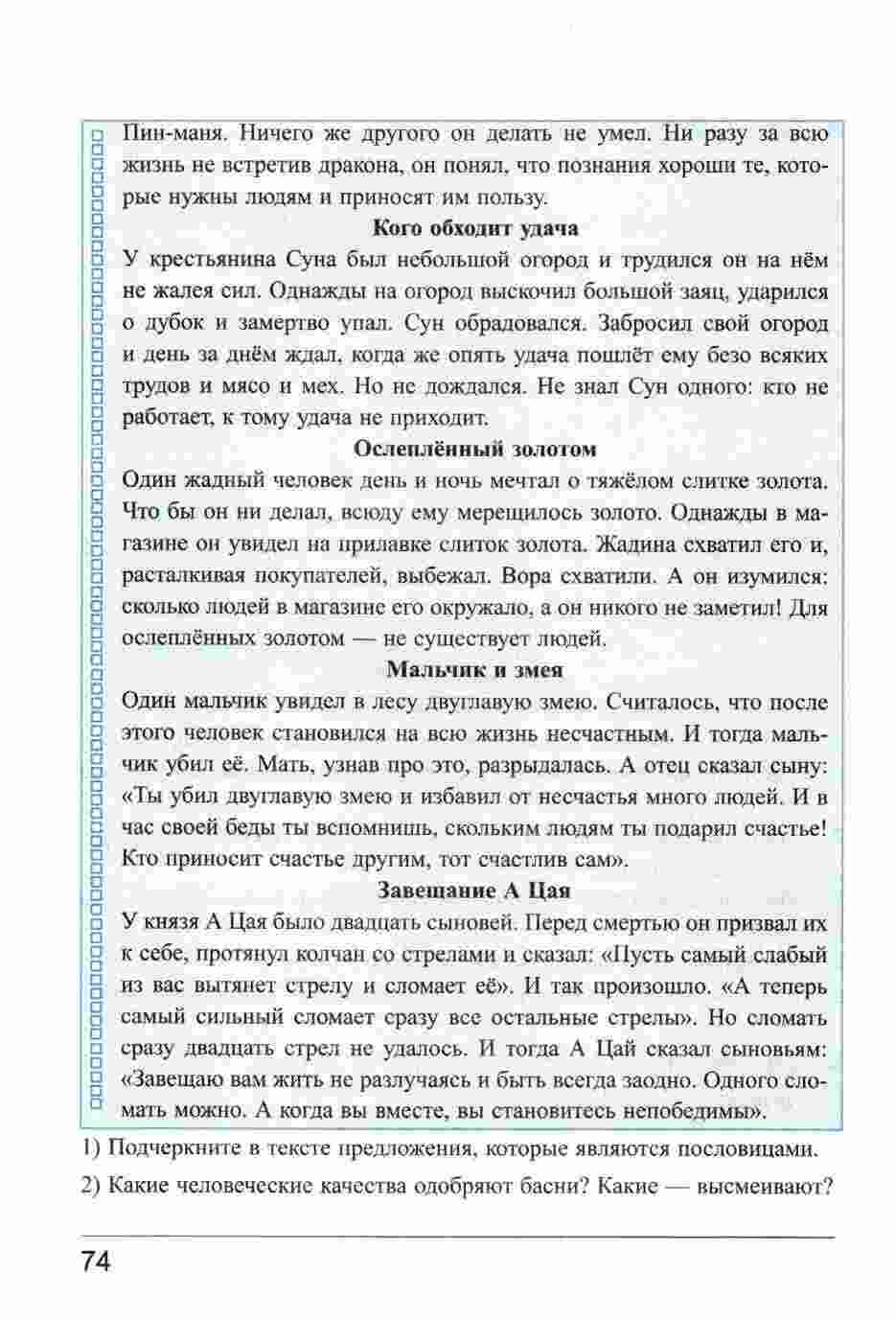 Пин-маня. Ничего же другого он делать не умел. Ни разу за всю жизнь не встретив дракона, он понял, что познания хороши те, которые нужны людям и приносят им пользу.

Кого обходит удача

У крестьянина Суна был небольшой огород и трудился он на нём не жалея сил. Однажды на огород выскочил большой заяц, ударился о дубок и замертво упал. Сун обрадовался. Забросил свой огород и день за днём ждал, когда же опять удача пошлёт ему безо всяких трудов и мясо и мех. Но не дождался. Не знал Сун одного: кто не работает, к тому удача не приходит.

Ослеплённый золотом

Один жадный человек день и ночь мечтал о тяжёлом слитке золота. Что бы он ни делал, всюду ему мерещилось золото. Однажды в магазине он увидел на прилавке слиток золота. Жадина схватил его и, расталкивая покупателей, выбежал. Вора схватили. А он изумился: сколько людей в магазине его окружало, а он никого не заметил! Для ослеплённых золотом — не существует людей.

Мальчик и змея

Один мальчик увидел в лесу двуглавую змею. Считалось, что после этого человек становился на всю жизнь несчастным. И тогда мальчик убил её. Мать, узнав про это, разрыдалась. А отец сказал сыну: «Ты убил двуглавую змею и избавил от несчастья много людей. И в час своей беды ты вспомнишь, скольким людям ты подарил счастье! Кто приносит счастье другим, тот счастлив сам».

Завещание А Цая

У князя А Цая было двадцать сыновей. Перед смертью он призвал их к себе, протянул колчан со стрелами и сказал: «Пусть самый слабый из вас вытянет стрелу и сломает её». И так произошло. «А теперь самый сильный сломает сразу все остальные стрелы». Но сломать сразу двадцать стрел не удалось. И тогда А Цай сказал сыновьям: «Завещаю вам жить не разлучаясь и быть всегда заодно. Одного сломать можно. А когда вы вместе, вы становитесь непобедимы».

1) Подчеркните в тексте предложения, которые являются пословицами.

2) Какие человеческие качества одобряют басни? Какие — высмеивают?

74